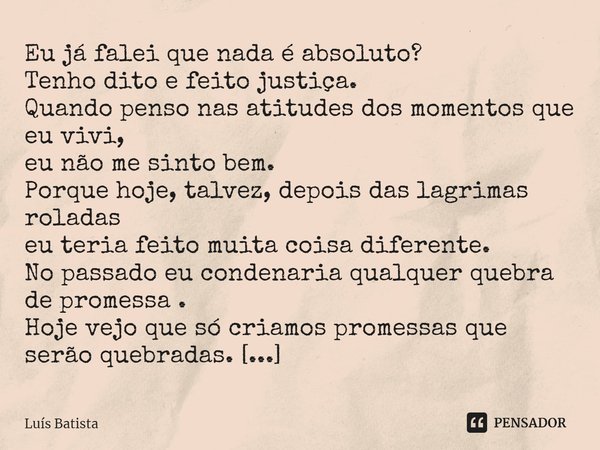 Eu já falei que nada é absoluto?
Tenho dito e feito justiça.
Quando penso nas atitudes dos momentos que eu vivi,
eu não me sinto bem.
Porque hoje, talvez, depois das lagrimas roladas
eu teria feito muita coisa diferente.
No passado eu condenaria qualquer quebra de promessa .
Hoje vejo que só criamos promessas que serão quebradas. [...]

Luís Batista

PENSADOR